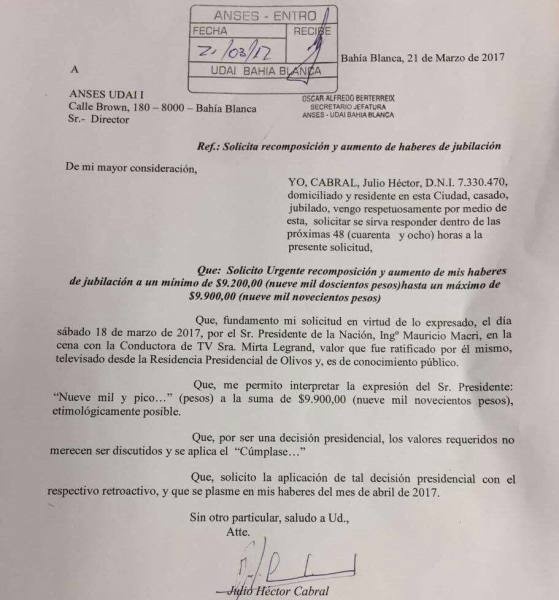 ANSES - ENTRO
FECHA
RECIBE
21/03/17
UDAI BAHIA BLANCA

OSCAR ALFREDO BERTERREIX
SECRETARIO JEFATURA
ANSES - UDAI BAHIA BLANCA

Bahía Blanca, 21 de Marzo de 2017

A

ANSES UDAI I
Calle Brown, 180 – 8000 – Bahía Blanca
Sr.- Director

Ref.: Solicita recomposición y aumento de haberes de jubilación

De mi mayor consideración,

YO, CABRAL, Julio Héctor, D.N.I. 7.330.470, domiciliado y residente en esta Ciudad, casado, jubilado, vengo respetuosamente por medio de esta, solicitar se sirva responder dentro de las próximas 48 (cuarenta y ocho) horas a la presente solicitud,

Que: Solicito Urgente recomposición y aumento de mis haberes de jubilación a un mínimo de $9.200,00 (nueve mil doscientos pesos)hasta un máximo de $9.900,00 (nueve mil novecientos pesos)

Que, fundamento mi solicitud en virtud de lo expresado, el día sábado 18 de marzo de 2017, por el Sr. Presidente de la Nación, Ingº Mauricio Macri, en la cena con la Conductora de TV Sra. Mirta Legrand, valor que fue ratificado por él mismo, televisado desde la Residencia Presidencial de Olivos y, es de conocimiento público.

Que, me permito interpretar la expresión del Sr. Presidente: "Nueve mil y pico…" (pesos) a la suma de $9.900,00 (nueve mil novecientos pesos), etimológicamente posible.

Que, por ser una decisión presidencial, los valores requeridos no merecen ser discutidos y se aplica el "Cúmplase…"

Que, solicito la aplicación de tal decisión presidencial con el respectivo retroactivo, y que se plasme en mis haberes del mes de abril de 2017.

Sin otro particular, saludo a Ud.,
Atte.

Julio Héctor Cabral